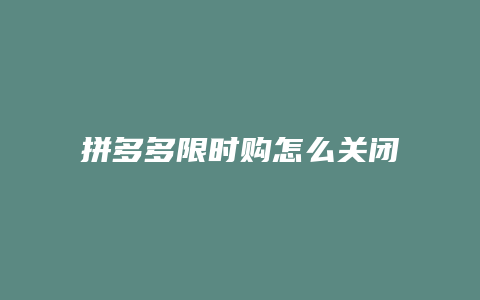 拼多多限时购怎么关闭